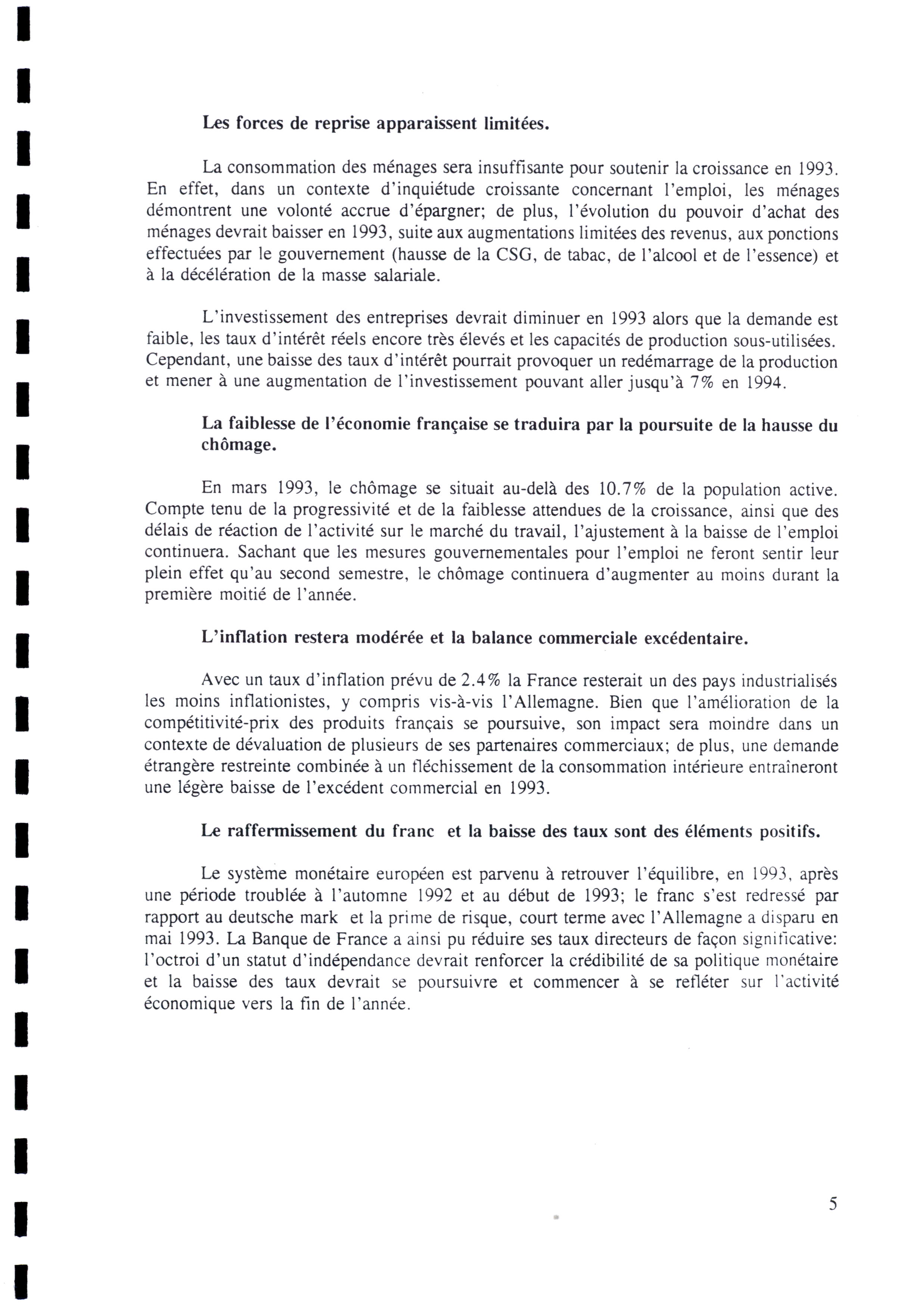 Les forces de reprise apparaissent limitées.

La consommation des ménages sera insuffisante pour soutenir la croissance en 1993. En effet, dans un contexte d'inquiétude croissante concernant l'emploi, les ménages démontrent une volonté accrue d'épargner; de plus, l'évolution du pouvoir d'achat des ménages devrait baisser en 1993, suite aux augmentations limitées des revenus, aux ponctions effectuées par le gouvernement (hausse de la CSG, de tabac, de l'alcool et de l'essence) et à la décélération de la masse salariale.

L'investissement des entreprises devrait diminuer en 1993 alors que la demande est faible, les taux d'intérêt réels encore très élevés et les capacités de production sous-utilisées. Cependant, une baisse des taux d'intérêt pourrait provoquer un redémarrage de la production et mener à une augmentation de l'investissement pouvant aller jusqu'à 7% en 1994.

La faiblesse de l'économie française se traduira par la poursuite de la hausse du chômage.

En mars 1993, le chômage se situait au-delà des 10.7% de la population active. Compte tenu de la progressivité et de la faiblesse attendues de la croissance, ainsi que des délais de réaction de l'activité sur le marché du travail, l'ajustement à la baisse de l'emploi continuera. Sachant que les mesures gouvernementales pour l'emploi ne feront sentir leur plein effet qu'au second semestre, le chômage continuera d'augmenter au moins durant la première moitié de l'année.

L'inflation restera modérée et la balance commerciale excédentaire.

Avec un taux d'inflation prévu de 2.4% la France resterait un des pays industrialisés les moins inflationistes, y compris vis-à-vis l'Allemagne. Bien que l'amélioration de la compétitivité-prix des produits français se poursuive, son impact sera moindre dans un contexte de dévaluation de plusieurs de ses partenaires commerciaux; de plus, une demande étrangère restreinte combinée à un fléchissement de la consommation intérieure entraîneront une légère baisse de l'excédent commercial en 1993.

Le raffermissement du franc et la baisse des taux sont des éléments positifs.

Le système monétaire européen est parvenu à retrouver l'équilibre, en 1993, après une période troublée à l'automne 1992 et au début de 1993; le franc s'est redressé par rapport au deutsche mark et la prime de risque, court terme avec l'Allemagne a disparu en mai 1993. La Banque de France a ainsi pu réduire ses taux directeurs de façon significative: l'octroi d'un statut d'indépendance devrait renforcer la crédibilité de sa politique monétaire et la baisse des taux devrait se poursuivre et commencer à se refléter sur l'activité économique vers la fin de l'année.

5